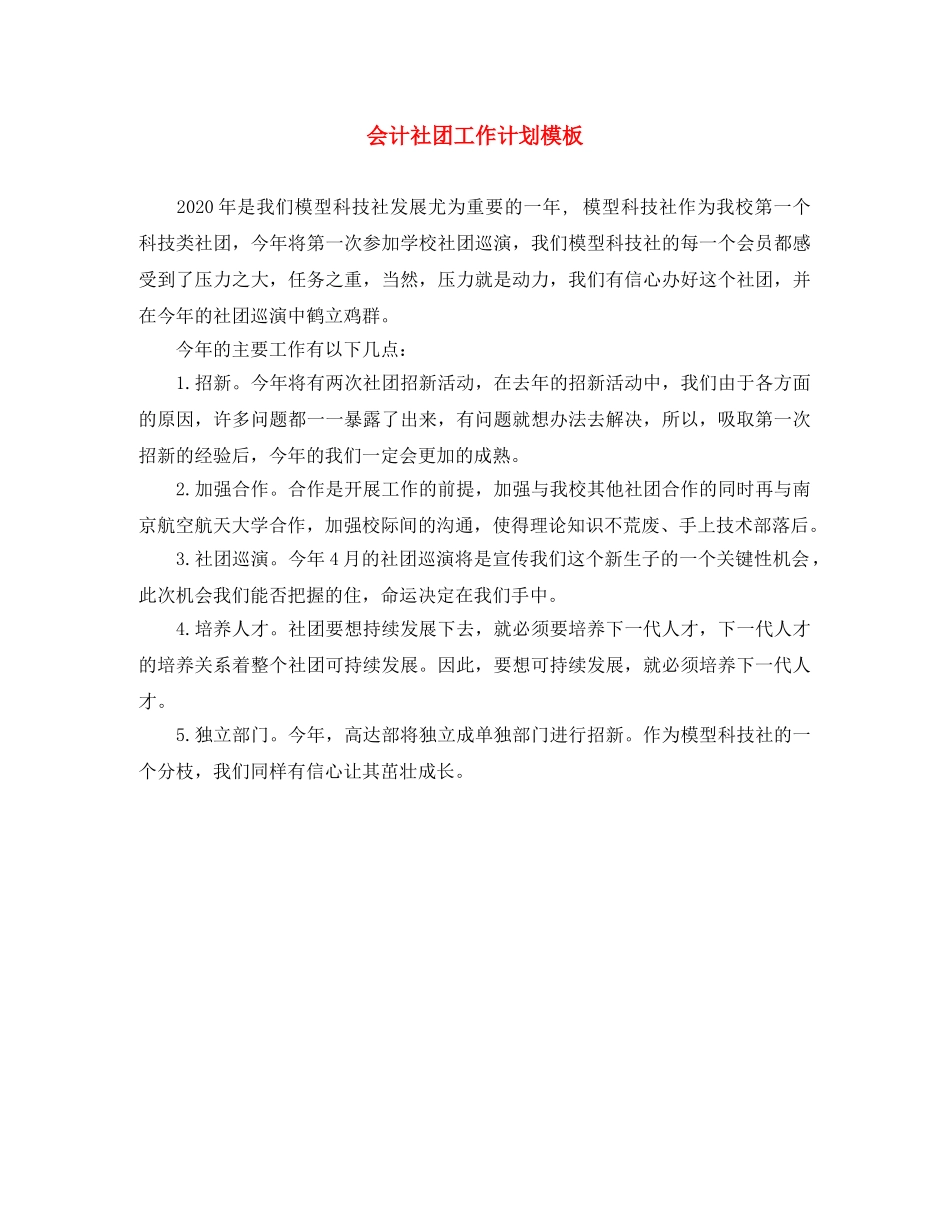 会计社团工作计划模板

2020年是我们模型科技社发展尤为重要的一年，模型科技社作为我校第一个科技类社团，今年将第一次参加学校社团巡演，我们模型科技社的每一个会员都感受到了压力之大，任务之重，当然，压力就是动力，我们有信心办好这个社团，并在今年的社团巡演中鹤立鸡群。

今年的主要工作有以下几点：

1.招新。今年将有两次社团招新活动，在去年的招新活动中，我们由于各方面的原因，许多问题都一一暴露了出来，有问题就想办法去解决，所以，吸取第一次招新的经验后，今年的我们一定会更加的成熟。

2.加强合作。合作是开展工作的前提，加强与我校其他社团合作的同时再与南京航空航天大学合作，加强校际间的沟通，使得理论知识不荒废、手上技术部落后。

3.社团巡演。今年4月的社团巡演将是宣传我们这个新生子的一个关键性机会，此次机会我们能否把握的住，命运决定在我们手中。

4.培养人才。社团要想持续发展下去，就必须要培养下一代人才，下一代人才的培养关系着整个社团可持续发展。因此，要想可持续发展，就必须培养下一代人才。

5.独立部门。今年，高达部将独立成单独部门进行招新。作为模型科技社的一个分枝，我们同样有信心让其茁壮成长。